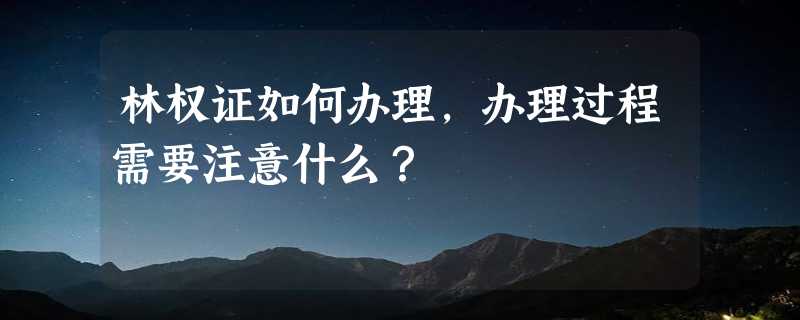 林权证如何办理，办理过程需要注意什么？